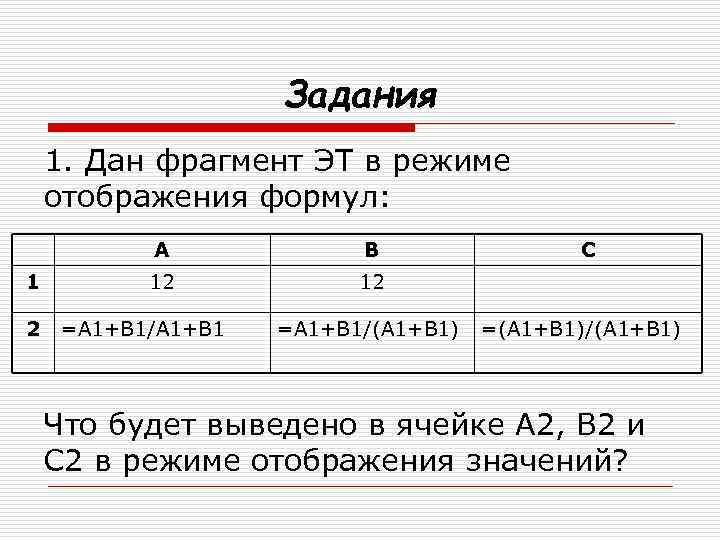 Задания

1. Дан фрагмент ЭТ в режиме отображения формул:

| | A | B | C |
|---|---|---|---|
| 1 | 12 | 12 | |
| 2 | =A1+B1/A1+B1 | =A1+B1/(A1+B1) | =(A1+B1)/(A1+B1) |

Что будет выведено в ячейке A2, B2 и C2 в режиме отображения значений?